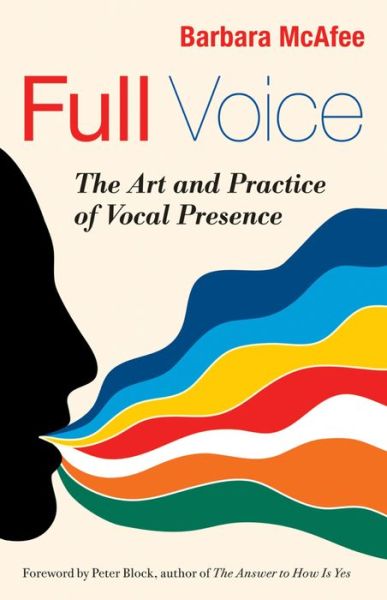 Barbara McAfee

Full Voice

The Art and Practice of Vocal Presence

Foreword by Peter Block, author of The Answer to How Is Yes